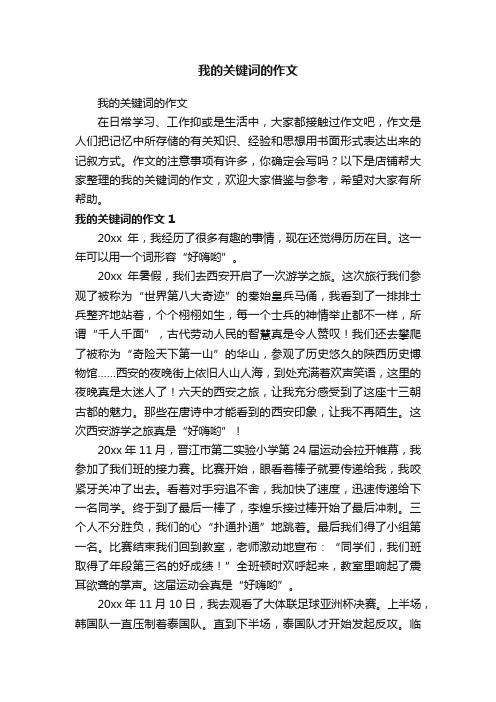 我的关键词的作文

我的关键词的作文

在日常学习、工作抑或是生活中，大家都接触过作文吧，作文是人们把记忆中所存储的有关知识、经验和思想用书面形式表达出来的记叙方式。作文的注意事项有许多，你确定会写吗？以下是店铺帮大家整理的我的关键词的作文，欢迎大家借鉴与参考，希望对大家有所帮助。

我的关键词的作文 1

20xx 年，我经历了很多有趣的事情，现在还觉得历历在目。这一年可以用一个词形容“好嗨哟”。

20xx 年暑假，我们去西安开启了一次游学之旅。这次旅行我们参观了被称为“世界第八大奇迹”的秦始皇兵马俑，我看到了一排排士兵整齐地站着，个个栩栩如生，每一个士兵的神情举止都不一样，所谓“千人千面”，古代劳动人民的智慧真是令人赞叹！我们还去攀爬了被称为“奇险天下第一山”的华山，参观了历史悠久的陕西历史博物馆……西安的夜晚街上依旧人山人海，到处充满着欢声笑语，这里的夜晚真是太迷人了！六天的西安之旅，让我充分感受到了这座十三朝古都的魅力。那些在唐诗中才能看到的西安印象，让我不再陌生。这次西安游学之旅真是“好嗨哟”！

20xx 年 11 月，晋江市第二实验小学第 24 届运动会拉开帷幕，我参加了我们班的接力赛。比赛开始，眼看着棒子就要传递给我，我咬紧牙关冲了出去。看着对手穷追不舍，我加快了速度，迅速传递给下一名同学。终于到了最后一棒了，李煌乐接过棒开始了最后冲刺。三个人不分胜负，我们的心“扑通扑通”地跳着。最后我们得了小组第一名。比赛结束我们回到教室，老师激动地宣布：“同学们，我们班取得了年段第三名的好成绩！”全班顿时欢呼起来，教室里响起了震耳欲聋的掌声。这届运动会真是“好嗨哟”。

20xx 年 11 月 10 日，我去观看了大体联足球亚洲杯决赛。上半场，韩国队一直压制着泰国队。直到下半场，泰国队才开始发起反攻。临